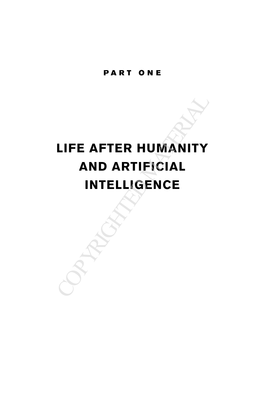 PART ONE

LIFE AFTER HUMANITY AND ARTIFICIAL INTELLIGENCE

COPYRIGHTED MATERIAL